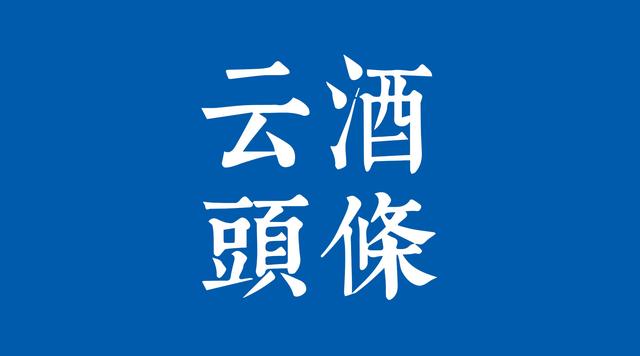 云酒
頭條